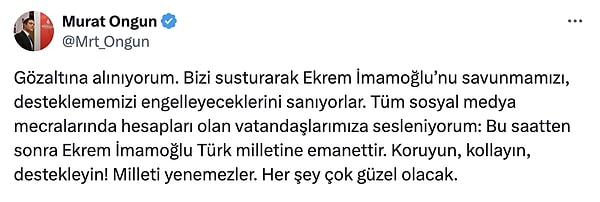 Murat Ongun
@Mrt_Ongun

Gözaltına alınıyorum. Bizi susturarak Ekrem İmamoğlu'nu savunmamızı, desteklememizi engelleyeceklerini sanıyorlar. Tüm sosyal medya mecralarında hesapları olan vatandaşlarımıza sesleniyorum: Bu saatten sonra Ekrem İmamoğlu Türk milletine emanettir. Koruyun, kollayın, destekleyin! Milleti yenemezler. Her şey çok güzel olacak.